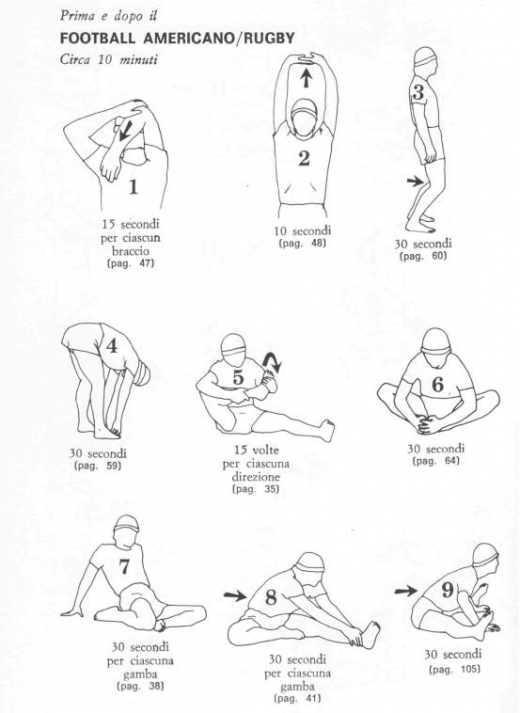 Prima e dopo il
FOOTBALL AMERICANO/RUGBY
Circa 10 minuti

1
15 secondi per ciascun braccio
(pag. 47)

2
10 secondi
(pag. 48)

3
30 secondi
(pag. 60)

4
30 secondi
(pag. 59)

5
15 volte per ciascuna direzione
(pag. 35)

6
30 secondi
(pag. 64)

7
30 secondi per ciascuna gamba
(pag. 38)

8
30 secondi per ciascuna gamba
(pag. 41)

9
30 secondi
(pag. 105)